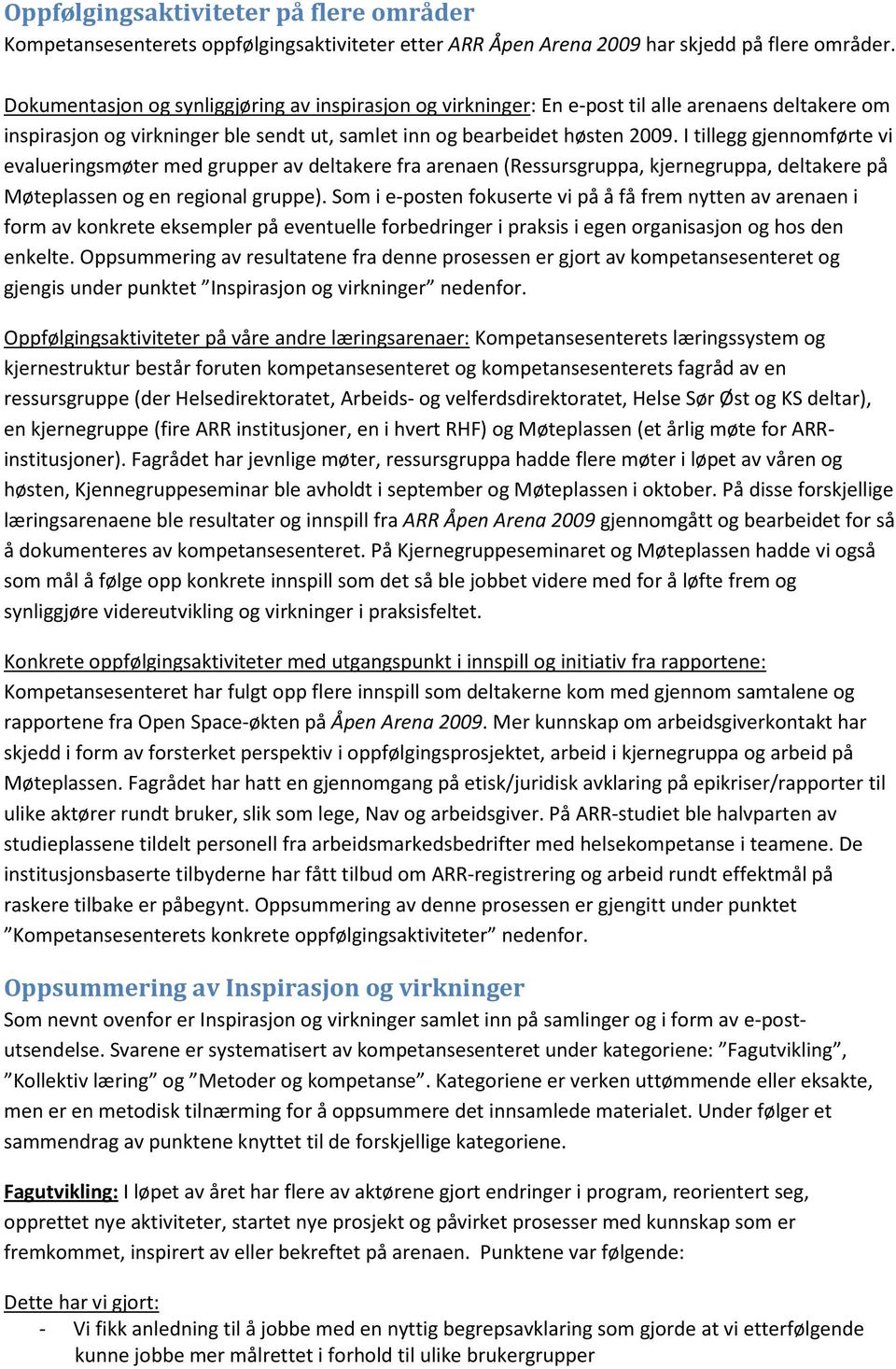 Oppfølgingsaktiviteter på flere områder
Kompetansesenterets oppfølgingsaktiviteter etter ARR Åpen Arena 2009 har skjedd på flere områder.

Dokumentasjon og synliggjøring av inspirasjon og virkninger: En e-post til alle arenaens deltakere om inspirasjon og virkninger ble sendt ut, samlet inn og bearbeidet høsten 2009. I tillegg gjennomførte vi evalueringsmøter med grupper av deltakere fra arenaen (Ressursgruppa, kjernegruppa, deltakere på Møteplassen og en regional gruppe). Som i e-posten fokuserte vi på å få frem nytten av arenaen i form av konkrete eksempler på eventuelle forbedringer i praksis i egen organisasjon og hos den enkelte. Oppsummering av resultatene fra denne prosessen er gjort av kompetansesenteret og gjengis under punktet ”Inspirasjon og virkninger” nedenfor.

Oppfølgingsaktiviteter på våre andre læringsarenaer: Kompetansesenterets læringssystem og kjernestruktur består foruten kompetansesenteret og kompetansesenterets fagråd av en ressursgruppe (der Helsedirektoratet, Arbeids- og velferdsdirektoratet, Helse Sør Øst og KS deltar), en kjernegruppe (fire ARR institusjoner, en i hvert RHF) og Møteplassen (et årlig møte for ARR-institusjoner). Fagrådet har jevnlige møter, ressursgruppa hadde flere møter i løpet av våren og høsten, Kjennegruppeseminar ble avholdt i september og Møteplassen i oktober. På disse forskjellige læringsarenaene ble resultater og innspill fra ARR Åpen Arena 2009 gjennomgått og bearbeidet for så å dokumenteres av kompetansesenteret. På Kjernegruppeseminaret og Møteplassen hadde vi også som mål å følge opp konkrete innspill som det så ble jobbet videre med for å løfte frem og synliggjøre videreutvikling og virkninger i praksisfeltet.

Konkrete oppfølgingsaktiviteter med utgangspunkt i innspill og initiativ fra rapportene: Kompetansesenteret har fulgt opp flere innspill som deltakerne kom med gjennom samtalene og rapportene fra Open Space-økten på Åpen Arena 2009. Mer kunnskap om arbeidsgiverkontakt har skjedd i form av forsterket perspektiv i oppfølgingsprosjektet, arbeid i kjernegruppa og arbeid på Møteplassen. Fagrådet har hatt en gjennomgang på etisk/juridisk avklaring på epikriser/rapporter til ulike aktører rundt bruker, slik som lege, Nav og arbeidsgiver. På ARR-studiet ble halvparten av studieplassene tildelt personell fra arbeidsmarkedsbedrifter med helsekompetanse i teamene. De institusjonsbaserte tilbyderne har fått tilbud om ARR-registrering og arbeid rundt effektmål på raskere tilbake er påbegynt. Oppsummering av denne prosessen er gjengitt under punktet ”Kompetansesenterets konkrete oppfølgingsaktiviteter” nedenfor.

Oppsummering av Inspirasjon og virkninger
Som nevnt ovenfor er Inspirasjon og virkninger samlet inn på samlinger og i form av e-post-utsendelse. Svarene er systematisert av kompetansesenteret under kategoriene: ”Fagutvikling”, ”Kollektiv læring” og ”Metoder og kompetanse”. Kategoriene er verken uttømmende eller eksakte, men er en metodisk tilnærming for å oppsummere det innsamlede materialet. Under følger et sammendrag av punktene knyttet til de forskjellige kategoriene.

Fagutvikling: I løpet av året har flere av aktørene gjort endringer i program, reorientert seg, opprettet nye aktiviteter, startet nye prosjekt og påvirket prosesser med kunnskap som er fremkommet, inspirert av eller bekreftet på arenaen. Punktene var følgende:

Dette har vi gjort:
- Vi fikk anledning til å jobbe med en nyttig begrepsavklaring som gjorde at vi etterfølgende kunne jobbe mer målrettet i forhold til ulike brukergrupper